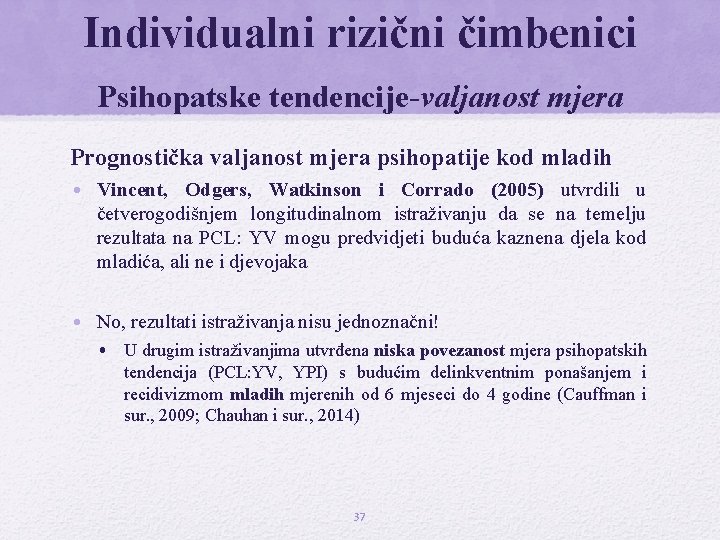 Individualni rizični čimbenici

Psihopatske tendencije-valjanost mjera

Prognostička valjanost mjera psihopatije kod mladih

• Vincent, Odgers, Watkinson i Corrado (2005) utvrdili u četverogodišnjem longitudinalnom istraživanju da se na temelju rezultata na PCL: YV mogu predvidjeti buduća kaznena djela kod mladića, ali ne i djevojaka

• No, rezultati istraživanja nisu jednoznačni!

• U drugim istraživanjima utvrđena niska povezanost mjera psihopatskih tendencija (PCL:YV, YPI) s budućim delinkventnim ponašanjem i recidivizmom mladih mjerenih od 6 mjeseci do 4 godine (Cauffman i sur., 2009; Chauhan i sur., 2014)

37